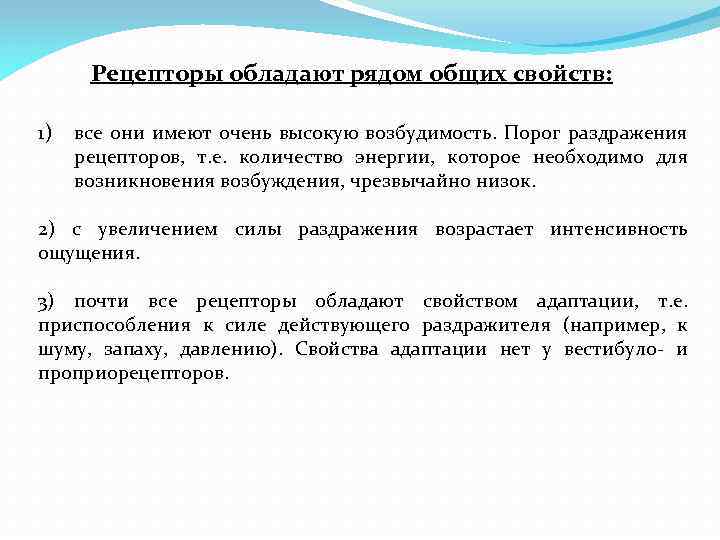 Рецепторы обладают рядом общих свойств:

1) все они имеют очень высокую возбудимость. Порог раздражения рецепторов, т.е. количество энергии, которое необходимо для возникновения возбуждения, чрезвычайно низок.

2) с увеличением силы раздражения возрастает интенсивность ощущения.

3) почти все рецепторы обладают свойством адаптации, т.е. приспособления к силе действующего раздражителя (например, к шуму, запаху, давлению). Свойства адаптации нет у вестибуло- и проприорецепторов.